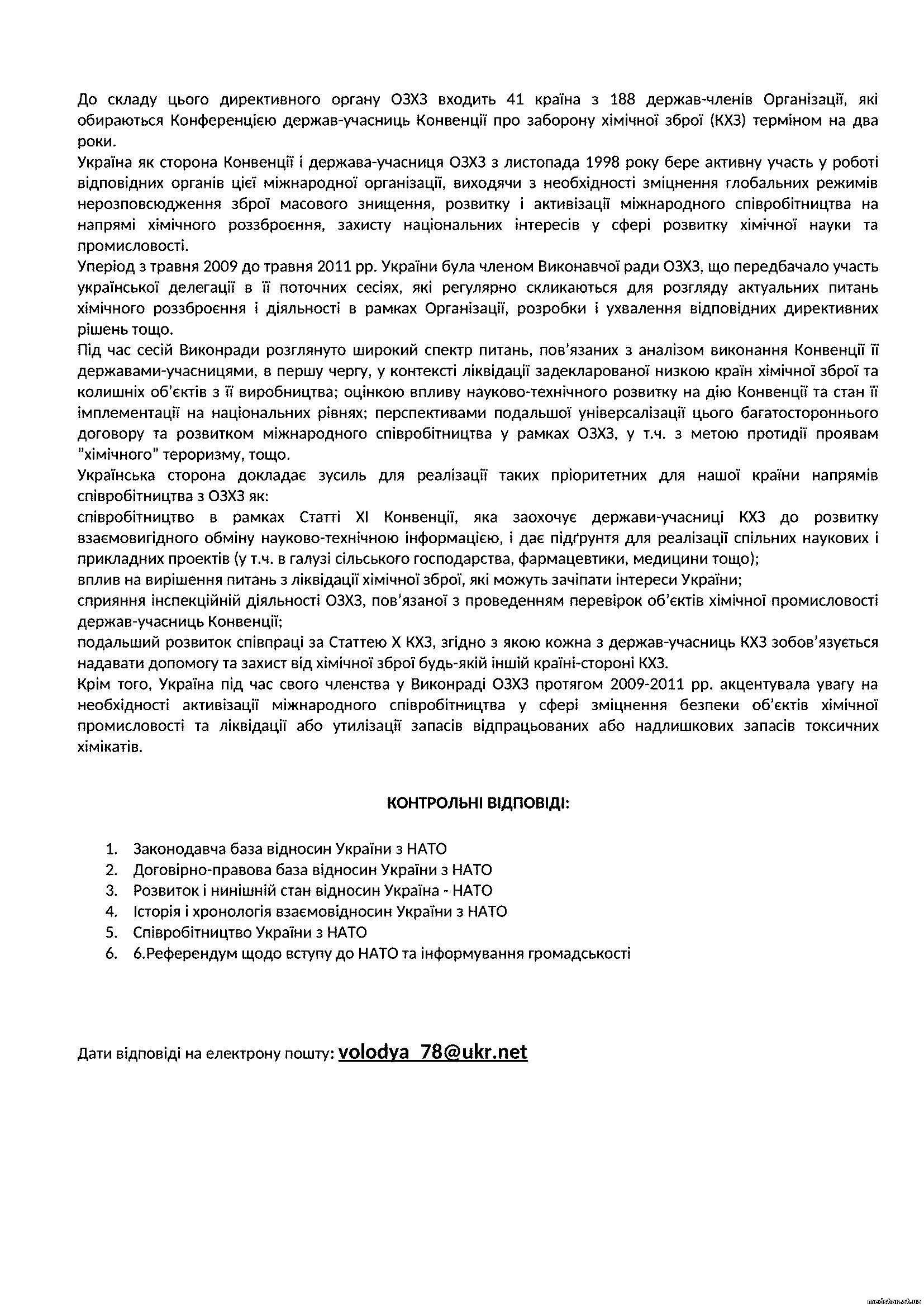 До складу цього директивного органу ОЗХЗ входить 41 країна з 188 держав-членів Організації, які обираються Конференцією держав-учасниць Конвенції про заборону хімічної зброї (КХЗ) терміном на два роки.
Україна як сторона Конвенції і держава-учасниця ОЗХЗ з листопада 1998 року бере активну участь у роботі відповідних органів цієї міжнародної організації, виходячи з необхідності зміцнення глобальних режимів нерозповсюдження зброї масового знищення, розвитку і активізації міжнародного співробітництва на напрямі хімічного роззброєння, захисту національних інтересів у сфері розвитку хімічної науки та промисловості.
Уперіод з травня 2009 до травня 2011 рр. України була членом Виконавчої ради ОЗХЗ, що передбачало участь української делегації в її поточних сесіях, які регулярно скликаються для розгляду актуальних питань хімічного роззброєння і діяльності в рамках Організації, розробки і ухвалення відповідних директивних рішень тощо.
Під час сесій Виконради розглянуто широкий спектр питань, пов'язаних з аналізом виконання Конвенції її державами-учасницями, в першу чергу, у контексті ліквідації задекларованої низкою країн хімічної зброї та колишніх об'єктів з її виробництва; оцінкою впливу науково-технічного розвитку на дію Конвенції та стан її імплементації на національних рівнях; перспективами подальшої універсалізації цього багатостороннього договору та розвитком міжнародного співробітництва у рамках ОЗХЗ, у т.ч. з метою протидії проявам "хімічного" тероризму, тощо.
Українська сторона докладає зусиль для реалізації таких пріоритетних для нашої країни напрямів співробітництва з ОЗХЗ як:
співробітництво в рамках Статті XI Конвенції, яка заохочує держави-учасниці КХЗ до розвитку взаємовигідного обміну науково-технічною інформацією, і дає підґрунтя для реалізації спільних наукових і прикладних проектів (у т.ч. в галузі сільського господарства, фармацевтики, медицини тощо);
вплив на вирішення питань з ліквідації хімічної зброї, які можуть зачіпати інтереси України;
сприяння інспекційній діяльності ОЗХЗ, пов'язаної з проведенням перевірок об'єктів хімічної промисловості держав-учасниць Конвенції;
подальший розвиток співпраці за Статтею X КХЗ, згідно з якою кожна з держав-учасниць КХЗ зобов'язується надавати допомогу та захист від хімічної зброї будь-якій іншій країні-стороні КХЗ.
Крім того, Україна під час свого членства у Виконраді ОЗХЗ протягом 2009-2011 рр. акцентувала увагу на необхідності активізації міжнародного співробітництва у сфері зміцнення безпеки об'єктів хімічної промисловості та ліквідації або утилізації запасів відпрацьованих або надлишкових запасів токсичних хімікатів.

КОНТРОЛЬНІ ВІДПОВІДІ:

1. Законодавча база відносин України з НАТО
2. Договірно-правова база відносин України з НАТО
3. Розвиток і нинішній стан відносин Україна - НАТО
4. Історія і хронологія взаємовідносин України з НАТО
5. Співробітництво України з НАТО
6. 6.Референдум щодо вступу до НАТО та інформування громадськості

Дати відповіді на електрону пошту: volodya_78@ukr.net

medstar.at.ua